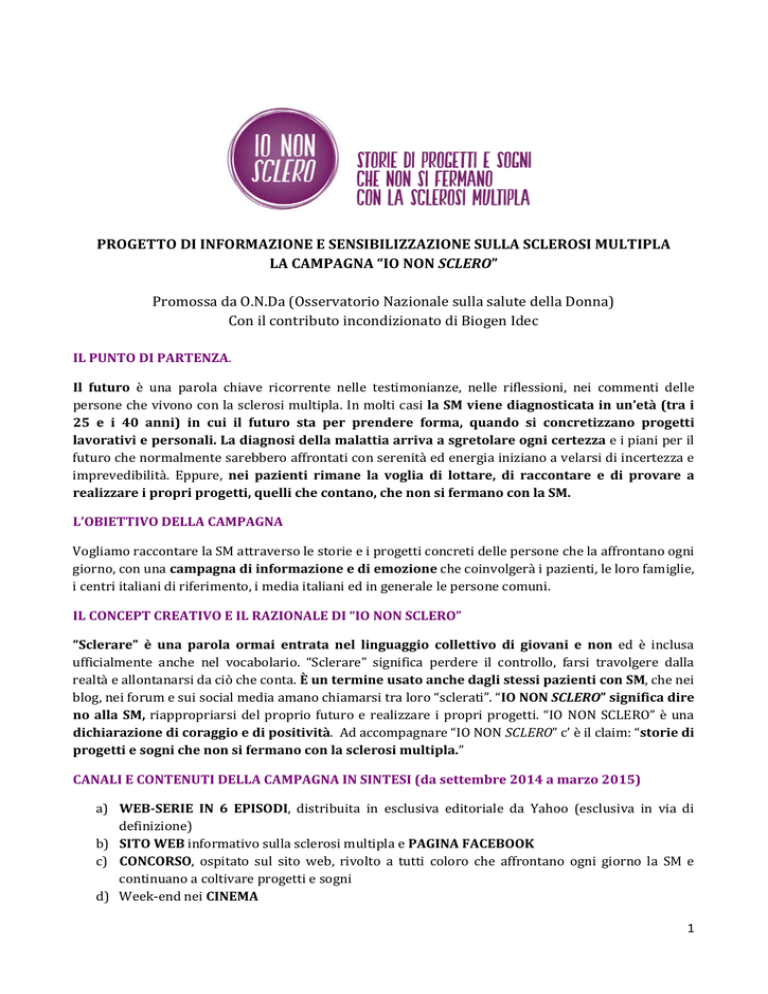 IO NON SCLERO

STORIE DI PROGETTI E SOGNI CHE NON SI FERMANO CON LA SCLEROSI MULTIPLA

PROGETTO DI INFORMAZIONE E SENSIBILIZZAZIONE SULLA SCLEROSI MULTIPLA
LA CAMPAGNA "IO NON SCLERO"

Promossa da O.N.Da (Osservatorio Nazionale sulla salute della Donna)
Con il contributo incondizionato di Biogen Idec

IL PUNTO DI PARTENZA.

Il futuro è una parola chiave ricorrente nelle testimonianze, nelle riflessioni, nei commenti delle persone che vivono con la sclerosi multipla. In molti casi la SM viene diagnosticata in un'età (tra i 25 e i 40 anni) in cui il futuro sta per prendere forma, quando si concretizzano progetti lavorativi e personali. La diagnosi della malattia arriva a sgretolare ogni certezza e i piani per il futuro che normalmente sarebbero affrontati con serenità ed energia iniziano a velarsi di incertezza e imprevedibilità. Eppure, nei pazienti rimane la voglia di lottare, di raccontare e di provare a realizzare i propri progetti, quelli che contano, che non si fermano con la SM.

L'OBIETTIVO DELLA CAMPAGNA

Vogliamo raccontare la SM attraverso le storie e i progetti concreti delle persone che la affrontano ogni giorno, con una campagna di informazione e di emozione che coinvolgerà i pazienti, le loro famiglie, i centri italiani di riferimento, i media italiani ed in generale le persone comuni.

IL CONCEPT CREATIVO E IL RAZIONALE DI "IO NON SCLERO"

"Sclerare" è una parola ormai entrata nel linguaggio collettivo di giovani e non ed è inclusa ufficialmente anche nel vocabolario. "Sclerare" significa perdere il controllo, farsi travolgere dalla realtà e allontanarsi da ciò che conta. È un termine usato anche dagli stessi pazienti con SM, che nei blog, nei forum e sui social media amano chiamarsi tra loro "sclerati". "IO NON SCLERO" significa dire no alla SM, riappropriarsi del proprio futuro e realizzare i propri progetti. "IO NON SCLERO" è una dichiarazione di coraggio e di positività. Ad accompagnare "IO NON SCLERO" c' è il claim: "storie di progetti e sogni che non si fermano con la sclerosi multipla."

CANALI E CONTENUTI DELLA CAMPAGNA IN SINTESI (da settembre 2014 a marzo 2015)

a) WEB-SERIE IN 6 EPISODI, distribuita in esclusiva editoriale da Yahoo (esclusiva in via di definizione)
b) SITO WEB informativo sulla sclerosi multipla e PAGINA FACEBOOK
c) CONCORSO, ospitato sul sito web, rivolto a tutti coloro che affrontano ogni giorno la SM e continuano a coltivare progetti e sogni
d) Week-end nei CINEMA

1